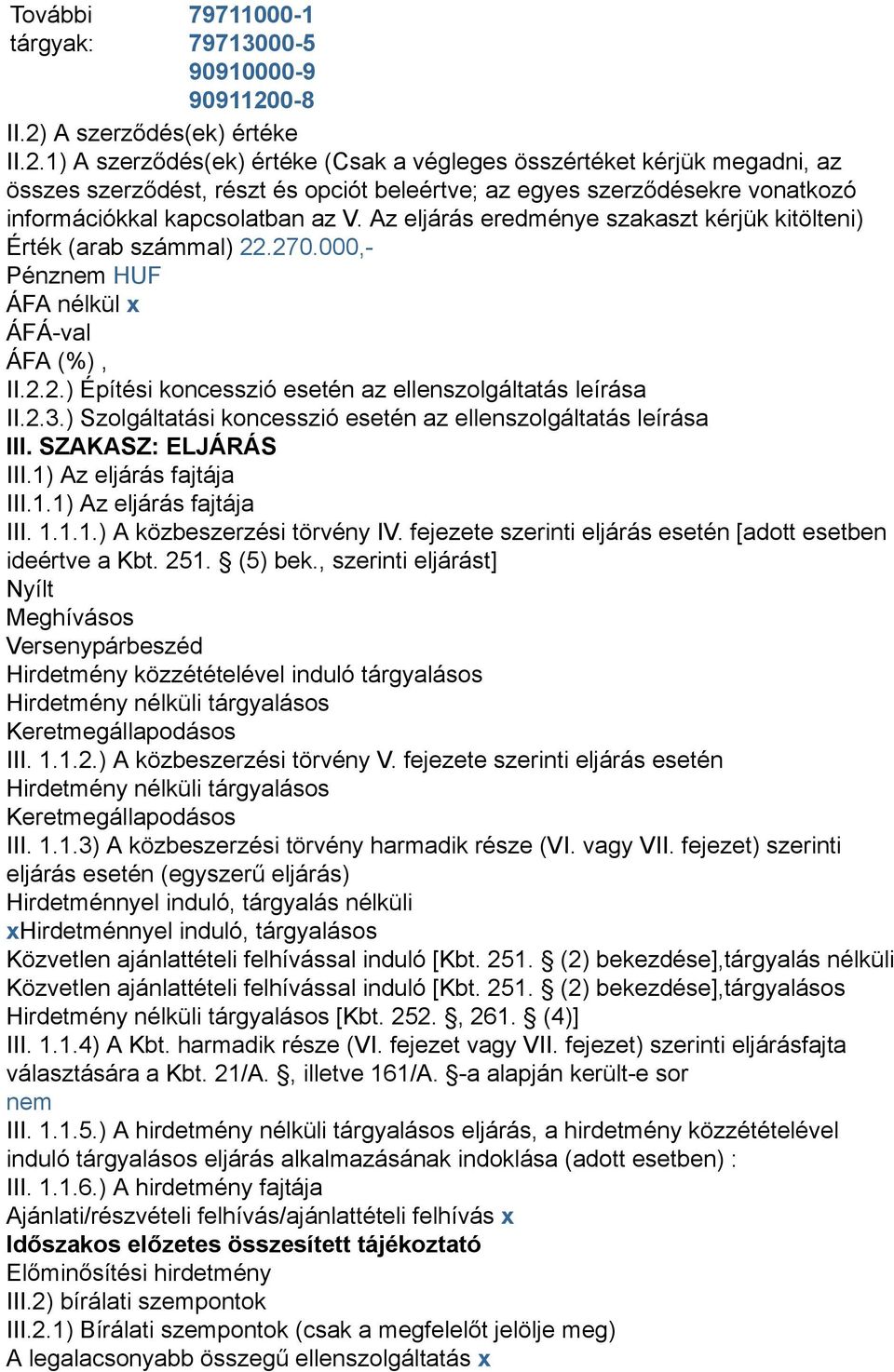 További tárgyak: 79711000-1
79713000-5
90910000-9
90911200-8
II.2) A szerződés(ek) értéke
II.2.1) A szerződés(ek) értéke (Csak a végleges összértéket kérjük megadni, az összes szerződést, részt és opciót beleértve; az egyes szerződésekre vonatkozó információkkal kapcsolatban az V. Az eljárás eredménye szakaszt kérjük kitölteni)
Érték (arab számmal) 22.270.000,-
Pénznem HUF
ÁFA nélkül x
ÁFÁ-val
ÁFA (%) ,
II.2.2.) Építési koncesszió esetén az ellenszolgáltatás leírása
II.2.3.) Szolgáltatási koncesszió esetén az ellenszolgáltatás leírása
III. SZAKASZ: ELJÁRÁS
III.1) Az eljárás fajtája
III.1.1) Az eljárás fajtája
III. 1.1.1.) A közbeszerzési törvény IV. fejezete szerinti eljárás esetén [adott esetben ideértve a Kbt. 251. § (5) bek., szerinti eljárást]
Nyílt
Meghívásos
Versenypárbeszéd
Hirdetmény közzétételével induló tárgyalásos
Hirdetmény nélküli tárgyalásos
Keretmegállapodásos
III. 1.1.2.) A közbeszerzési törvény V. fejezete szerinti eljárás esetén
Hirdetmény nélküli tárgyalásos
Keretmegállapodásos
III. 1.1.3) A közbeszerzési törvény harmadik része (VI. vagy VII. fejezet) szerinti eljárás esetén (egyszerű eljárás)
Hirdetménnyel induló, tárgyalás nélküli
xHirdetménnyel induló, tárgyalásos
Közvetlen ajánlattételi felhívással induló [Kbt. 251. § (2) bekezdése],tárgyalás nélküli
Közvetlen ajánlattételi felhívással induló [Kbt. 251. § (2) bekezdése],tárgyalásos
Hirdetmény nélküli tárgyalásos [Kbt. 252. §, 261. § (4)]
III. 1.1.4) A Kbt. harmadik része (VI. fejezet vagy VII. fejezet) szerinti eljárásfajta választására a Kbt. 21/A. §, illetve 161/A. §-a alapján került-e sor
nem
III. 1.1.5.) A hirdetmény nélküli tárgyalásos eljárás, a hirdetmény közzétételével induló tárgyalásos eljárás alkalmazásának indoklása (adott esetben) :
III. 1.1.6.) A hirdetmény fajtája
Ajánlati/részvételi felhívás/ajánlattételi felhívás x
Időszakos előzetes összesített tájékoztató
Előminősítési hirdetmény
III.2) bírálati szempontok
III.2.1) Bírálati szempontok (csak a megfelelőt jelölje meg)
A legalacsonyabb összegű ellenszolgáltatás x